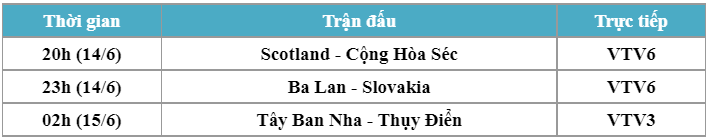 | Thời gian | Trận đấu | Trực tiếp |
|---|---|---|
| 20h (14/6) | Scotland - Cộng Hòa Séc | VTV6 |
| 23h (14/6) | Ba Lan - Slovakia | VTV6 |
| 02h (15/6) | Tây Ban Nha - Thụy Điển | VTV3 |